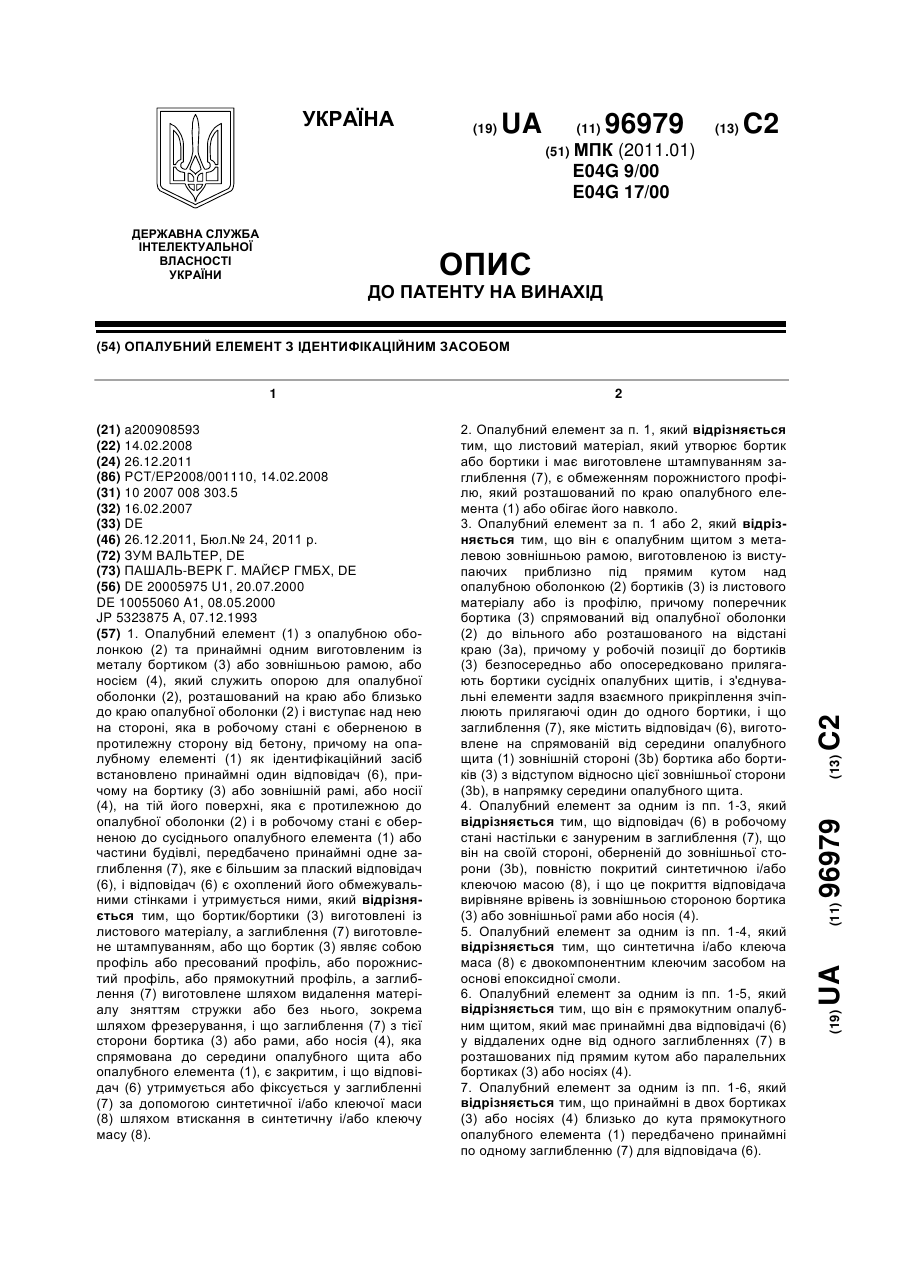 УКРАЇНА

(19) UA (11) 96979 (13) C2

(51) МПК (2011.01)
E04G 9/00
E04G 17/00

ДЕРЖАВНА СЛУЖБА ІНТЕЛЕКТУАЛЬНОЇ ВЛАСНОСТІ УКРАЇНИ

ОПИС
ДО ПАТЕНТУ НА ВИНАХІД

(54) ОПАЛУБНИЙ ЕЛЕМЕНТ З ІДЕНТИФІКАЦІЙНИМ ЗАСОБОМ

1

(21) a200908593
(22) 14.02.2008
(24) 26.12.2011
(86) PCT/EP2008/001110, 14.02.2008
(31) 10 2007 008 303.5
(32) 16.02.2007
(33) DE
(46) 26.12.2011, Бюл.№ 24, 2011 р.
(72) ЗУМ ВАЛЬТЕР, DE
(73) ПАШАЛЬ-ВЕРК Г. МАЙЄР ГМБХ, DE
(56) DE 20005975 U1, 20.07.2000
DE 10055060 A1, 08.05.2000
JP 5323875 A, 07.12.1993

(57) 1. Опалубний елемент (1) з опалубною оболонкою (2) та принаймні одним виготовленим із металу бортиком (3) або зовнішньою рамою, або носієм (4), який служить опорою для опалубної оболонки (2), розташований на краю або близько до краю опалубної оболонки (2) і виступає над нею на стороні, яка в робочому стані є оберненою в протилежну сторону від бетону, причому на опалубному елементі (1) як ідентифікаційний засіб встановлено принаймні один відповідач (6), причому на бортику (3) або зовнішній рамі, або носії (4), на тій його поверхні, яка є протилежною до опалубної оболонки (2) і в робочому стані є оберненою до сусіднього опалубного елемента (1) або частини будівлі, передбачено принаймні одне заглиблення (7), яке є більшим за плаский відповідач (6), і відповідач (6) є охоплений його обмежувальними стінками і утримується ними, який відрізняється тим, що бортик/бортики (3) виготовлені із листового матеріалу, а заглиблення (7) виготовлене штампуванням, або що бортик (3) являє собою профіль або пресований профіль, або порожнистий профіль, або прямокутний профіль, а заглиблення (7) виготовлене шляхом видалення матеріалу зняттям стружки або без нього, зокрема шляхом фрезерування, і що заглиблення (7) з тієї сторони бортика (3) або рами, або носія (4), яка спрямована до середини опалубного щита або опалубного елемента (1), є закритим, і що відповідач (6) утримується або фіксується у заглибленні (7) за допомогою синтетичної і/або клеючої маси (8) шляхом втискання в синтетичну і/або клеючу масу (8).

2

2. Опалубний елемент за п. 1, який відрізняється тим, що листовий матеріал, який утворює бортик або бортики і має виготовлене штампуванням заглиблення (7), є обмеженням порожнистого профілю, який розташований по краю опалубного елемента (1) або обігає його навколо.
3. Опалубний елемент за п. 1 або 2, який відрізняється тим, що він є опалубним щитом з металевою зовнішньою рамою, виготовленою із виступаючих приблизно під прямим кутом над опалубною оболонкою (2) бортиків (3) із листового матеріалу або із профілю, причому поперечник бортика (3) спрямований від опалубної оболонки (2) до вільного або розташованого на відстані краю (3a), причому у робочій позиції до бортиків (3) безпосередньо або опосередковано прилягають бортики сусідніх опалубних щитів, і з'єднувальні елементи задля взаємного прикріплення зчіплюють прилягаючі один до одного бортики, і що заглиблення (7), яке містить відповідач (6), виготовлене на спрямованій від середини опалубного щита (1) зовнішній стороні (3b) бортика або бортиків (3) з відступом відносно цієї зовнішньої сторони (3b), в напрямку середини опалубного щита.
4. Опалубний елемент за одним із пп. 1-3, який відрізняється тим, що відповідач (6) в робочому стані настільки є зануреним в заглиблення (7), що він на своїй стороні, оберненій до зовнішньої сторони (3b), повністю покритий синтетичною і/або клеючою масою (8), і що це покриття відповідача вирівняне врівень із зовнішньою стороною бортика (3) або зовнішньої рами або носія (4).
5. Опалубний елемент за одним із пп. 1-4, який відрізняється тим, що синтетична і/або клеюча маса (8) є двокомпонентним клеючим засобом на основі епоксидної смоли.
6. Опалубний елемент за одним із пп. 1-5, який відрізняється тим, що він є прямокутним опалубним щитом, який має принаймні два відповідачі (6) у віддалених одне від одного заглибленнях (7) в розташованих під прямим кутом або паралельних бортиках (3) або носіях (4).
7. Опалубний елемент за одним із пп. 1-6, який відрізняється тим, що принаймні в двох бортиках (3) або носіях (4) близько до кута прямокутного опалубного елемента (1) передбачено принаймні по одному заглибленню (7) для відповідача (6).

(19) UA (11) 96979 (13) C2